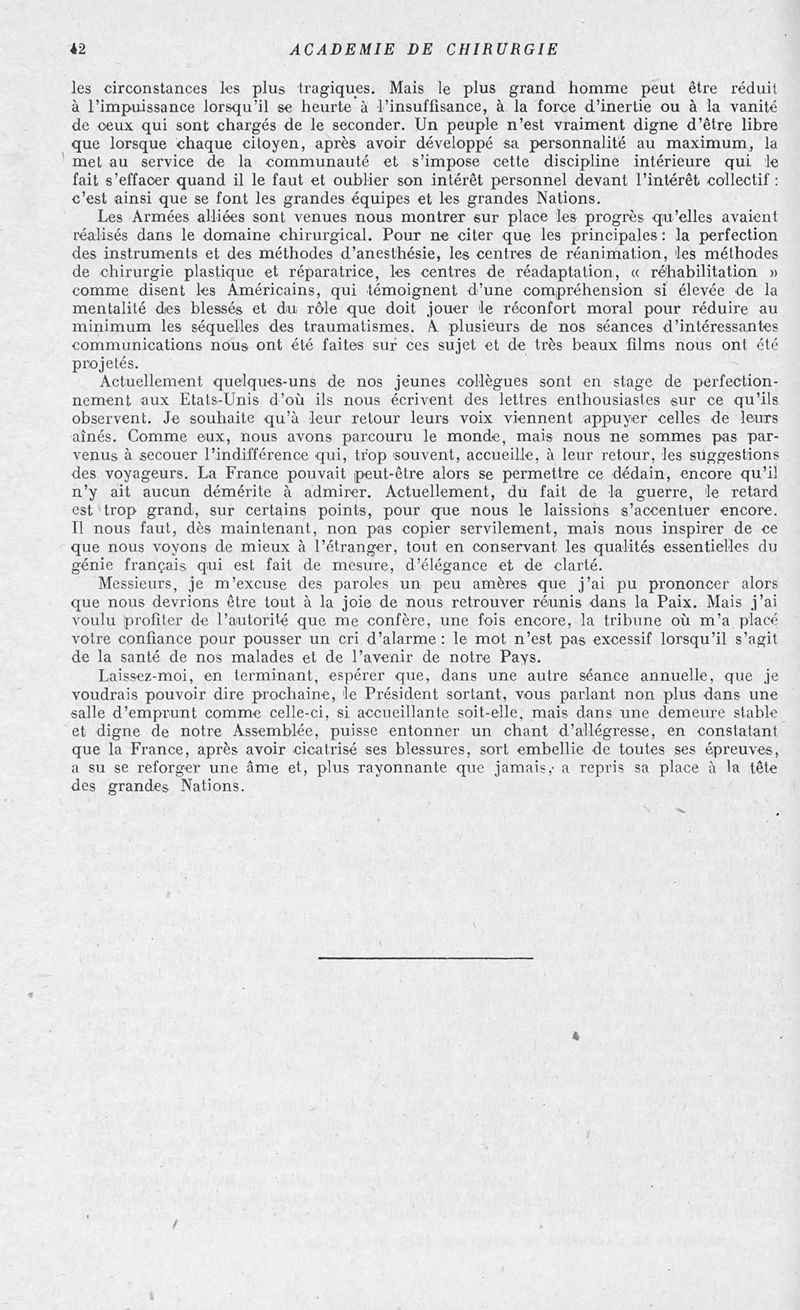 42 ACADEMIE DE CHIRURGIE

les circonstances les plus tragiques. Mais le plus grand homme peut être réduit à l'impuissance lorsqu'il se heurte à l'insuffisance, à la force d'inertie ou à la vanité de ceux qui sont chargés de le seconder. Un peuple n'est vraiment digne d'être libre que lorsque chaque citoyen, après avoir développé sa personnalité au maximum, la met au service de la communauté et s'impose cette discipline intérieure qui le fait s'effacer quand il le faut et oublier son intérêt personnel devant l'intérêt collectif : c'est ainsi que se font les grandes équipes et les grandes Nations.

Les Armées alliées sont venues nous montrer sur place les progrès qu'elles avaient réalisés dans le domaine chirurgical. Pour ne citer que les principales : la perfection des instruments et des méthodes d'anesthésie, les centres de réanimation, les méthodes de chirurgie plastique et réparatrice, les centres de réadaptation, « réhabilitation » comme disent les Américains, qui témoignent d'une compréhension si élevée de la mentalité des blessés et du rôle que doit jouer le réconfort moral pour réduire au minimum les séquelles des traumatismes. A plusieurs de nos séances d'intéressantes communications nous ont été faites sur ces sujet et de très beaux films nous ont été projetés.

Actuellement quelques-uns de nos jeunes collègues sont en stage de perfectionnement aux Etats-Unis d'où ils nous écrivent des lettres enthousiastes sur ce qu'ils observent. Je souhaite qu'à leur retour leurs voix viennent appuyer celles de leurs aînés. Comme eux, nous avons parcouru le monde, mais nous ne sommes pas parvenus à secouer l'indifférence qui, trop souvent, accueille, à leur retour, les suggestions des voyageurs. La France pouvait peut-être alors se permettre ce dédain, encore qu'il n'y ait aucun démérite à admirer. Actuellement, du fait de la guerre, le retard est trop grand, sur certains points, pour que nous le laissions s'accentuer encore. Il nous faut, dès maintenant, non pas copier servilement, mais nous inspirer de ce que nous voyons de mieux à l'étranger, tout en conservant les qualités essentielles du génie français qui est fait de mesure, d'élégance et de clarté.

Messieurs, je m'excuse des paroles un peu amères que j'ai pu prononcer alors que nous devrions être tout à la joie de nous retrouver réunis dans la Paix. Mais j'ai voulu profiter de l'autorité que me confère, une fois encore, la tribune où m'a placé votre confiance pour pousser un cri d'alarme : le mot n'est pas excessif lorsqu'il s'agit de la santé de nos malades et de l'avenir de notre Pays.

Laissez-moi, en terminant, espérer que, dans une autre séance annuelle, que je voudrais pouvoir dire prochaine, le Président sortant, vous parlant non plus dans une salle d'emprunt comme celle-ci, si accueillante soit-elle, mais dans une demeure stable et digne de notre Assemblée, puisse entonner un chant d'allégresse, en constatant que la France, après avoir cicatrisé ses blessures, sort embellie de toutes ses épreuves, a su se reforger une âme et, plus rayonnante que jamais, a repris sa place à la tête des grandes Nations.